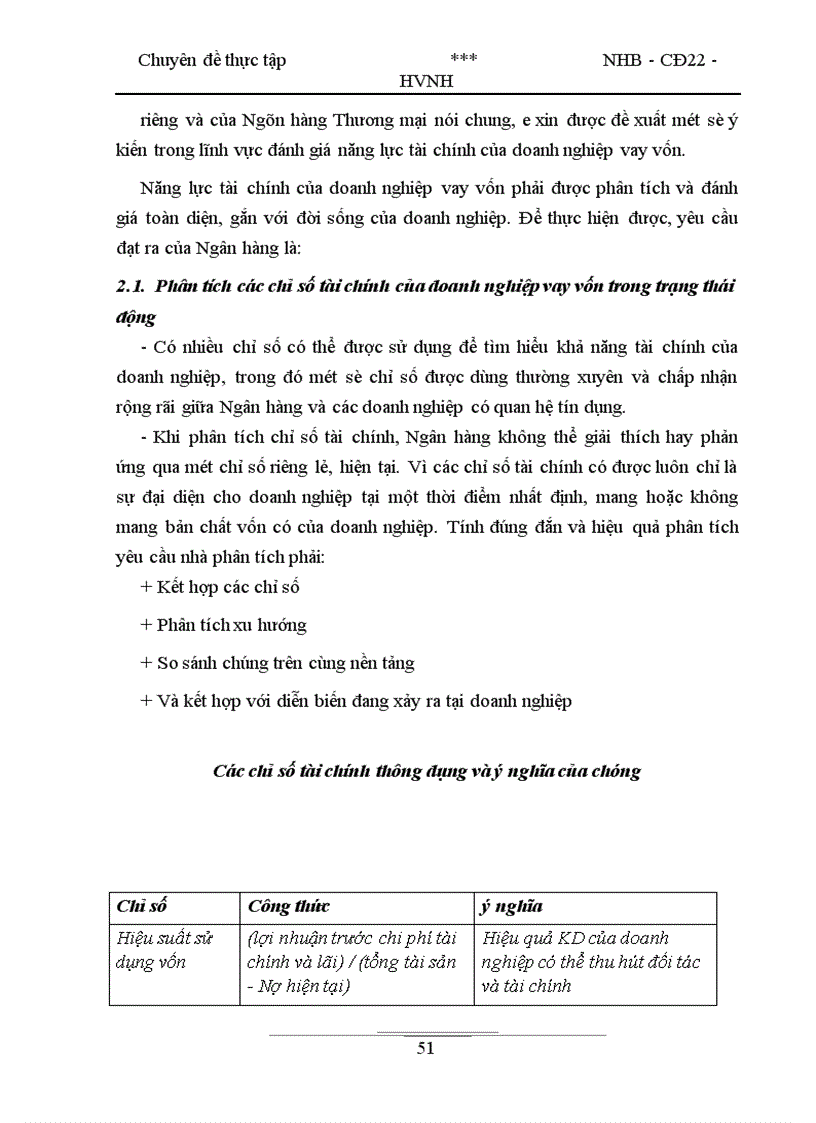 Chuyên đề thực tập *** NHB - CĐ22 - HVNH

riêng và của Ngõn hàng Thương mại nói chung, e xin được đề xuất mét sè ý kiến trong lĩnh vực đánh giá năng lực tài chính của doanh nghiệp vay vốn.

Năng lực tài chính của doanh nghiệp vay vốn phải được phân tích và đánh giá toàn diện, gắn với đời sống của doanh nghiệp. Để thực hiện được, yêu cầu đạt ra của Ngân hàng là:

2.1. Phân tích các chỉ số tài chính của doanh nghiệp vay vốn trong trạng thái động

- Có nhiều chỉ số có thể được sử dụng để tìm hiểu khả năng tài chính của doanh nghiệp, trong đó mét sè chỉ số được dùng thường xuyên và chấp nhận rộng rãi giữa Ngân hàng và các doanh nghiệp có quan hệ tín dụng.

- Khi phân tích chỉ số tài chính, Ngân hàng không thể giải thích hay phản ứng qua mét chỉ số riêng lẻ, hiện tại. Vì các chỉ số tài chính có được luôn chỉ là sự đại diện cho doanh nghiệp tại một thời điểm nhất định, mang hoặc không mang bản chất vốn có của doanh nghiệp. Tính đúng đắn và hiệu quả phân tích yêu cầu nhà phân tích phải:

+ Kết hợp các chỉ số

+ Phân tích xu hướng

+ So sánh chúng trên cùng nền tảng

+ Và kết hợp với diễn biến đang xảy ra tại doanh nghiệp

Các chỉ số tài chính thông dụng và ý nghĩa của chóng

| Chỉ số | Công thức | ý nghĩa |
|---|---|---|
| Hiệu suất sử dụng vốn | (lợi nhuận trước chi phí tài chính và lãi) / (tổng tài sản - Nợ hiện tại) | Hiệu quả KD của doanh nghiệp có thể thu hút đối tác và tài chính |

51